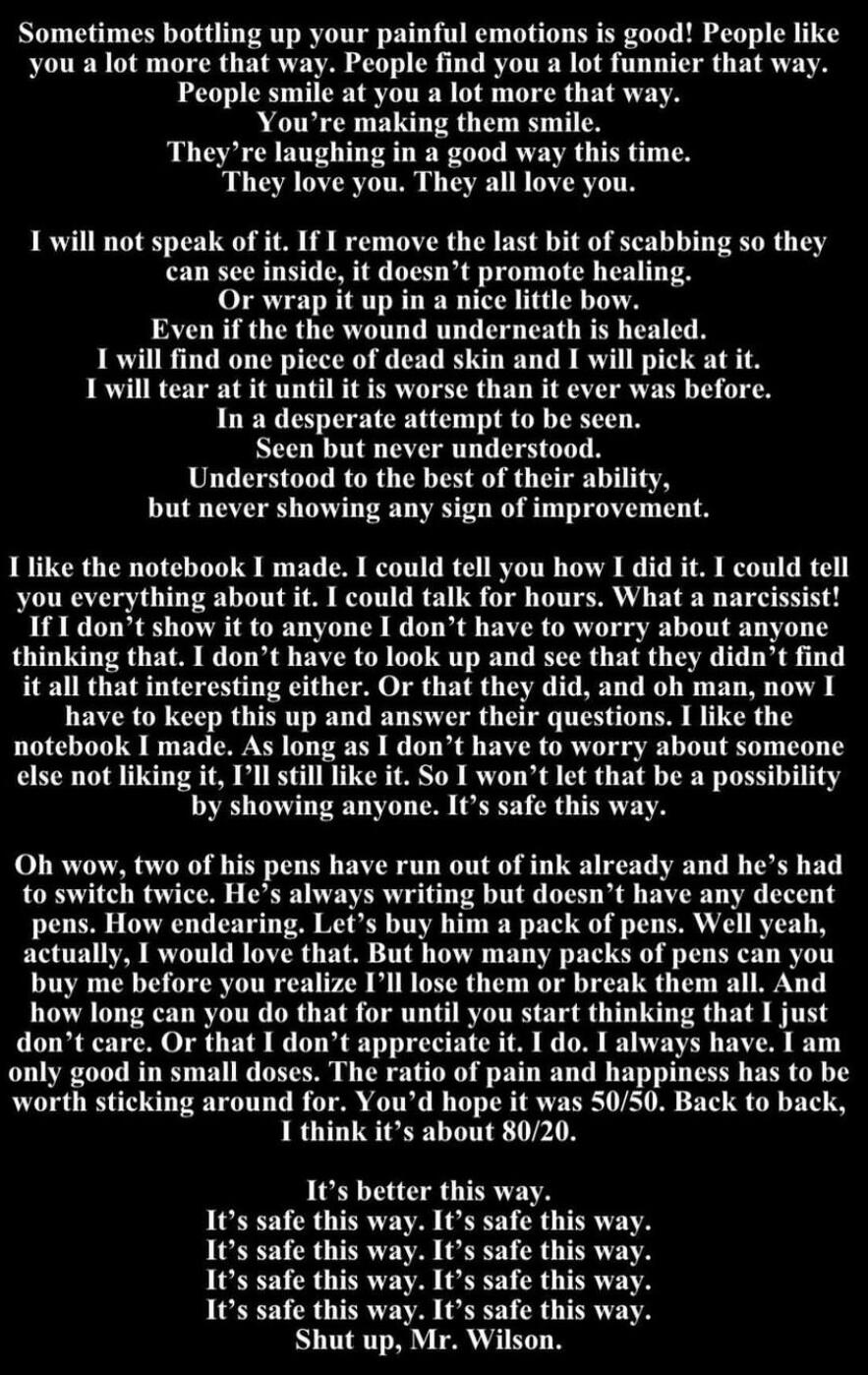 Sometimes bottling up your painful emotions is good! People like you a lot more that way. People find you a lot funnier that way.
People smile at you a lot more that way.
You're making them smile.
They're laughing in a good way this time.
They love you. They all love you.

I will not speak of it. If I remove the last bit of scabbing so they can see inside, it doesn't promote healing.
Or wrap it up in a nice little bow.
Even if the the wound underneath is healed.
I will find one piece of dead skin and I will pick at it.
I will tear at it until it is worse than it ever was before.
In a desperate attempt to be seen.
Seen but never understood.
Understood to the best of their ability,
but never showing any sign of improvement.

I like the notebook I made. I could tell you how I did it. I could tell you everything about it. I could talk for hours. What a narcissist! If I don't show it to anyone I don't have to worry about anyone thinking that. I don't have to look up and see that they didn't find it all that interesting either. Or that they did, and oh man, now I have to keep this up and answer their questions. I like the notebook I made. As long as I don't have to worry about someone else not liking it, I'll still like it. So I won't let that be a possibility by showing anyone. It's safe this way.

Oh wow, two of his pens have run out of ink already and he's had to switch twice. He's always writing but doesn't have any decent pens. How endearing. Let's buy him a pack of pens. Well yeah, actually, I would love that. But how many packs of pens can you buy me before you realize I'll lose them or break them all. And how long can you do that for until you start thinking that I just don't care. Or that I don't appreciate it. I do. I always have. I am only good in small doses. The ratio of pain and happiness has to be worth sticking around for. You'd hope it was 50/50. Back to back, I think it's about 80/20.

It's better this way.
It's safe this way. It's safe this way.
It's safe this way. It's safe this way.
It's safe this way. It's safe this way.
It's safe this way. It's safe this way.
Shut up, Mr. Wilson.